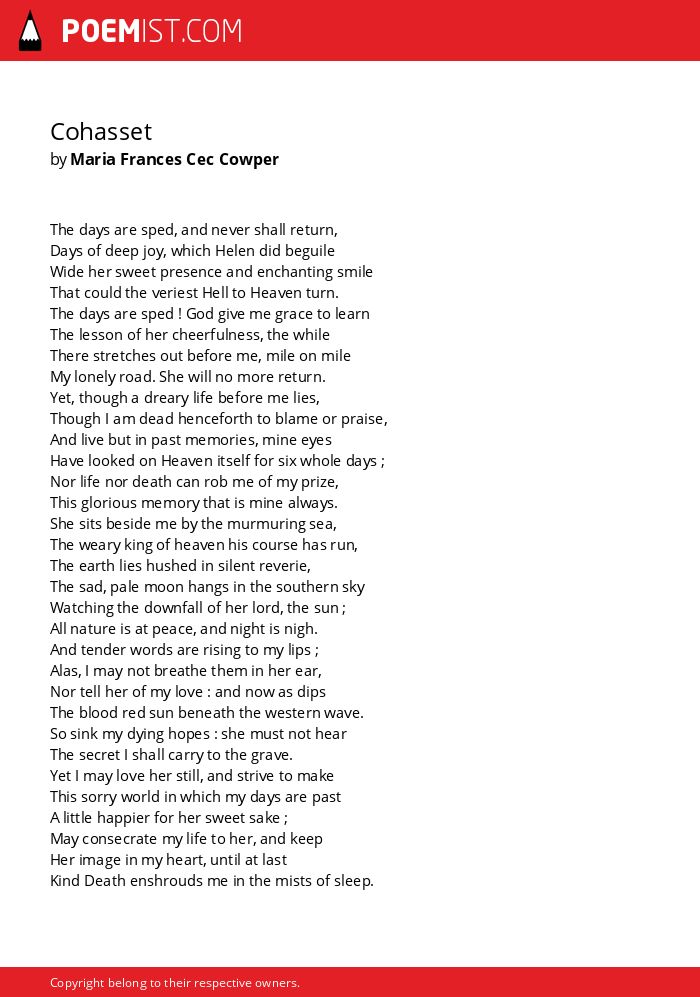 POEMIST.COM

Cohasset
by Maria Frances Cec Cowper

The days are sped, and never shall return,
Days of deep joy, which Helen did beguile
Wide her sweet presence and enchanting smile
That could the veriest Hell to Heaven turn.
The days are sped ! God give me grace to learn
The lesson of her cheerfulness, the while
There stretches out before me, mile on mile
My lonely road. She will no more return.
Yet, though a dreary life before me lies,
Though I am dead henceforth to blame or praise,
And live but in past memories, mine eyes
Have looked on Heaven itself for six whole days ;
Nor life nor death can rob me of my prize,
This glorious memory that is mine always.
She sits beside me by the murmuring sea,
The weary king of heaven his course has run,
The earth lies hushed in silent reverie,
The sad, pale moon hangs in the southern sky
Watching the downfall of her lord, the sun ;
All nature is at peace, and night is nigh.
And tender words are rising to my lips ;
Alas, I may not breathe them in her ear,
Nor tell her of my love : and now as dips
The blood red sun beneath the western wave.
So sink my dying hopes : she must not hear
The secret I shall carry to the grave.
Yet I may love her still, and strive to make
This sorry world in which my days are past
A little happier for her sweet sake ;
May consecrate my life to her, and keep
Her image in my heart, until at last
Kind Death enshrouds me in the mists of sleep.

Copyright belong to their respective owners.